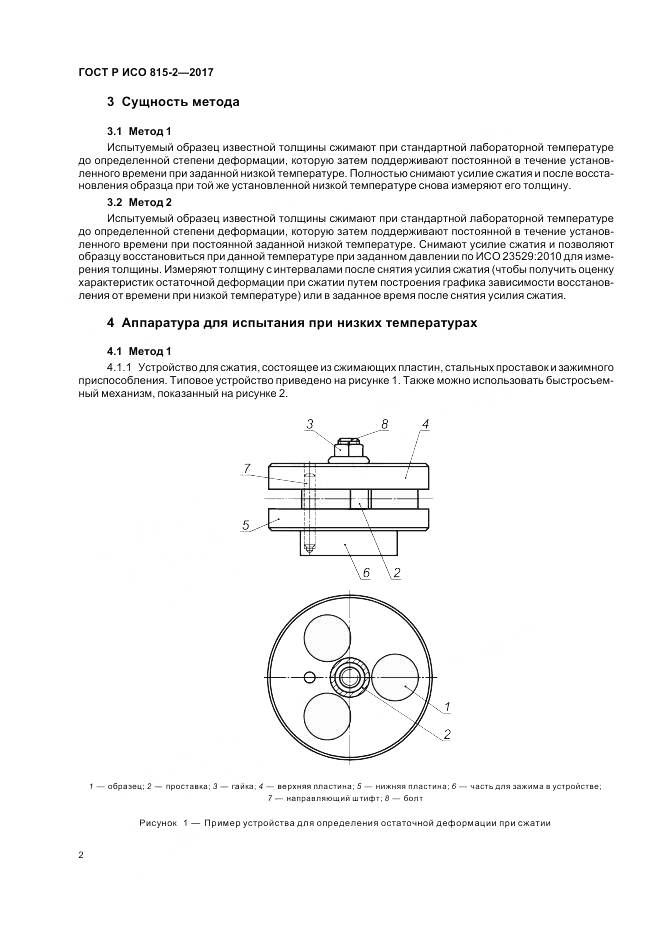 ГОСТ Р ИСО 815-2—2017

3 Сущность метода

3.1 Метод 1

Испытуемый образец известной толщины сжимают при стандартной лабораторной температуре до определенной степени деформации, которую затем поддерживают постоянной в течение установленного времени при заданной низкой температуре. Полностью снимают усилие сжатия и после восстановления образца при той же установленной низкой температуре снова измеряют его толщину.

3.2 Метод 2

Испытуемый образец известной толщины сжимают при стандартной лабораторной температуре до определенной степени деформации, которую затем поддерживают постоянной в течение установленного времени при постоянной заданной низкой температуре. Снимают усилие сжатия и позволяют образцу восстановиться при данной температуре при заданном давлении по ИСО 23529:2010 для измерения толщины. Измеряют толщину с интервалами после снятия усилия сжатия (чтобы получить оценку характеристик остаточной деформации при сжатии путем построения графика зависимости восстановления от времени при низкой температуре) или в заданное время после снятия усилия сжатия.

4 Аппаратура для испытания при низких температурах

4.1 Метод 1

4.1.1 Устройство для сжатия, состоящее из сжимающих пластин, стальных проставок и зажимного приспособления. Типовое устройство приведено на рисунке 1. Также можно использовать быстросъемный механизм, показанный на рисунке 2.

3 8 4 7 5 6 2

1 2

1 — образец; 2 — проставка; 3 — гайка; 4 — верхняя пластина; 5 — нижняя пластина; 6 — часть для зажима в устройстве; 7 — направляющий штифт; 8 — болт

Рисунок 1 — Пример устройства для определения остаточной деформации при сжатии

2